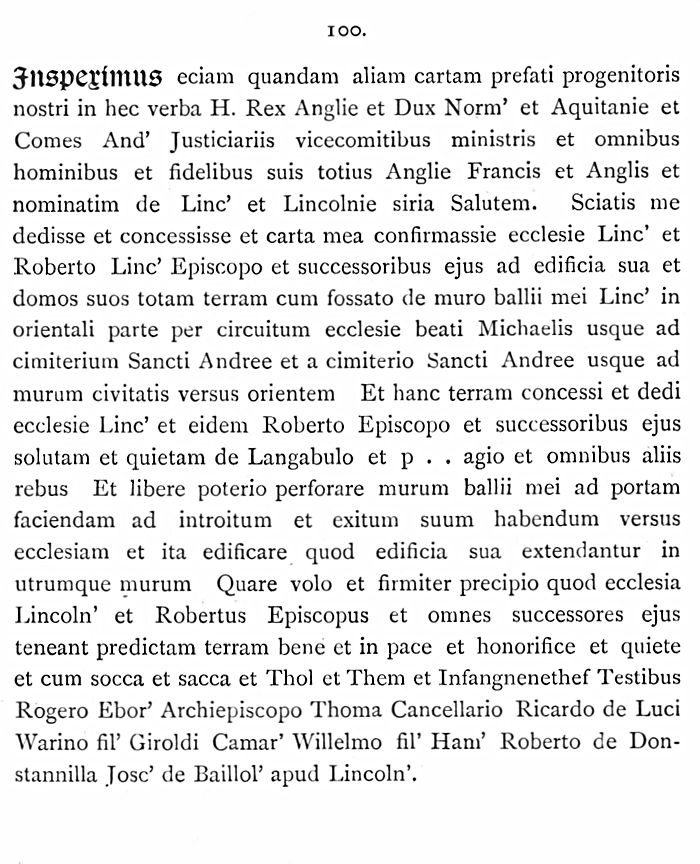 100.

Inspeximus eciam quandam aliam cartam prefati progenitoris nostri in hec verba H. Rex Anglie et Dux Norm' et Aquitanie et Comes And' Justiciariis vicecomitibus ministris et omnibus hominibus et fidelibus suis totius Anglie Francis et Anglis et nominatim de Linc' et Lincolnie siria Salutem. Sciatis me dedisse et concessisse et carta mea confirmassie ecclesie Linc' et Roberto Linc' Episcopo et successoribus ejus ad edificia sua et domos suos totam terram cum fossato de muro ballii mei Linc' in orientali parte per circuitum ecclesie beati Michaelis usque ad cimiterium Sancti Andree et a cimiterio Sancti Andree usque ad murum civitatis versus orientem Et hanc terram concessi et dedi ecclesie Linc' et eidem Roberto Episcopo et successoribus ejus solutam et quietam de Langabulo et p . . agio et omnibus aliis rebus Et libere poterio perforare murum ballii mei ad portam faciendam ad introitum et exitum suum habendum versus ecclesiam et ita edificare quod edificia sua extendantur in utrumque murum Quare volo et firmiter precipio quod ecclesia Lincoln' et Robertus Episcopus et omnes successores ejus teneant predictam terram bene et in pace et honorifice et quiete et cum socca et sacca et Thol et Them et Infangnenethef Testibus Rogero Ebor' Archiepiscopo Thoma Cancellario Ricardo de Luci Warino fil' Giroldi Camar' Willelmo fil' Ham' Roberto de Donstannilla Josc' de Baillol' apud Lincoln'.